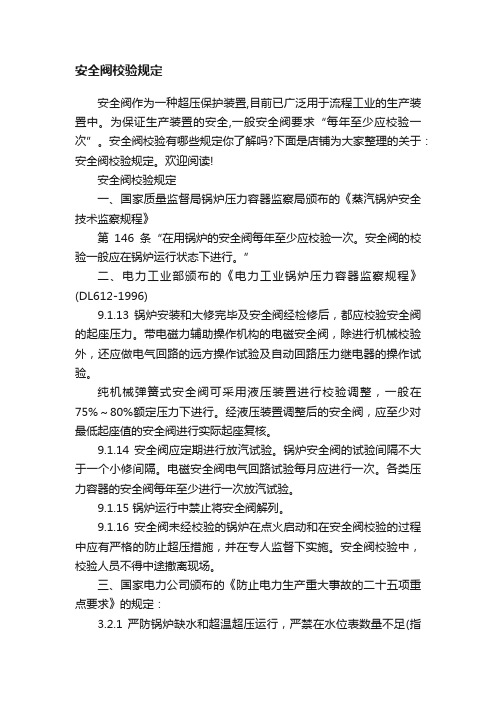 安全阀校验规定

安全阀作为一种超压保护装置,目前已广泛用于流程工业的生产装置中。为保证生产装置的安全,一般安全阀要求“每年至少应校验一次”。安全阀校验有哪些规定你了解吗?下面是店铺为大家整理的关于：安全阀校验规定。欢迎阅读!

安全阀校验规定

一、国家质量监督局锅炉压力容器监察局颁布的《蒸汽锅炉安全技术监察规程》

第 146 条“在用锅炉的安全阀每年至少应校验一次。安全阀的校验一般应在锅炉运行状态下进行。”

二、电力工业部颁布的《电力工业锅炉压力容器监察规程》(DL612-1996)

9.1.13 锅炉安装和大修完毕及安全阀经检修后，都应校验安全阀的起座压力。带电磁力辅助操作机构的电磁安全阀，除进行机械校验外，还应做电气回路的远方操作试验及自动回路压力继电器的操作试验。

纯机械弹簧式安全阀可采用液压装置进行校验调整，一般在75%～80%额定压力下进行。经液压装置调整后的安全阀，应至少对最低起座值的安全阀进行实际起座复核。

9.1.14 安全阀应定期进行放汽试验。锅炉安全阀的试验间隔不大于一个小修间隔。电磁安全阀电气回路试验每月应进行一次。各类压力容器的安全阀每年至少进行一次放汽试验。

9.1.15 锅炉运行中禁止将安全阀解列。

9.1.16 安全阀未经校验的锅炉在点火启动和在安全阀校验的过程中应有严格的防止超压措施，并在专人监督下实施。安全阀校验中，校验人员不得中途撤离现场。

三、国家电力公司颁布的《防止电力生产重大事故的二十五项重点要求》的规定：

3.2.1 严防锅炉缺水和超温超压运行，严禁在水位表数量不足(指